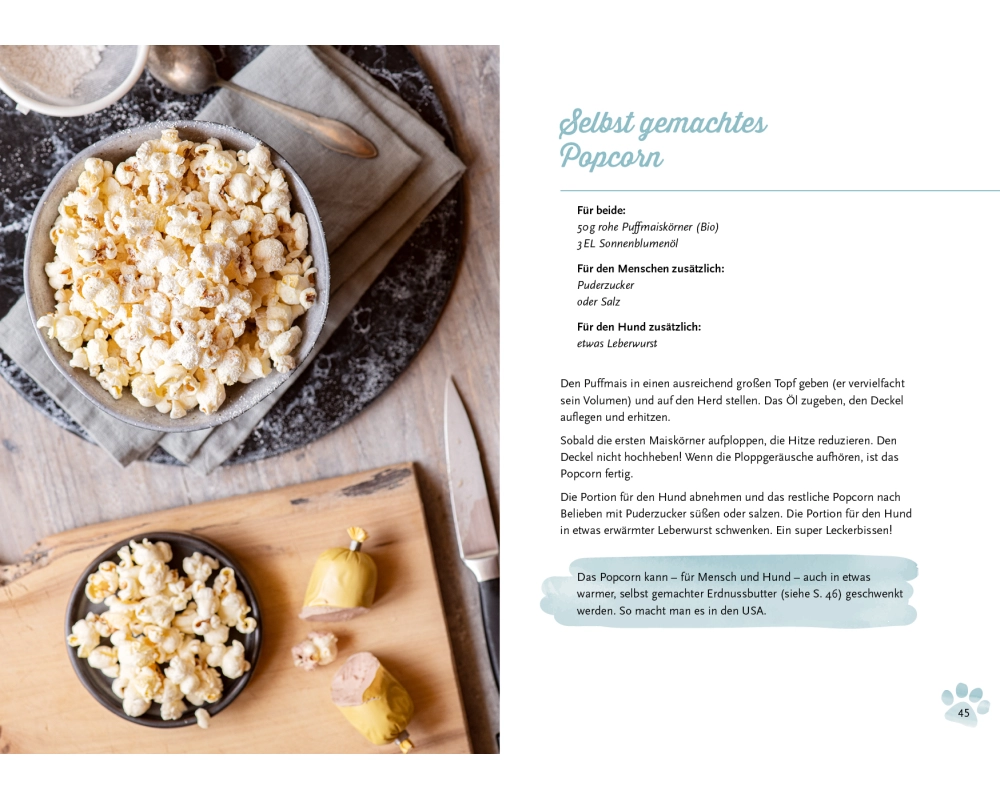 Selbst gemachtes Popcorn

Für beide:
50 g rohe Puffmaiskörner (Bio)
3 EL Sonnenblumenöl

Für den Menschen zusätzlich:
Puderzucker
oder Salz

Für den Hund zusätzlich:
etwas Leberwurst

Den Puffmais in einen ausreichend großen Topf geben (er vervielfacht sein Volumen) und auf den Herd stellen. Das Öl zugeben, den Deckel auflegen und erhitzen.

Sobald die ersten Maiskörner aufploppen, die Hitze reduzieren. Den Deckel nicht hochheben! Wenn die Ploppgeräusche aufhören, ist das Popcorn fertig.

Die Portion für den Hund abnehmen und das restliche Popcorn nach Belieben mit Puderzucker süßen oder salzen. Die Portion für den Hund in etwas erwärmter Leberwurst schwenken. Ein super Leckerbissen!

Das Popcorn kann – für Mensch und Hund – auch in etwas warmer, selbst gemachter Erdnussbutter (siehe S. 46) geschwenkt werden. So macht man es in den USA.

45